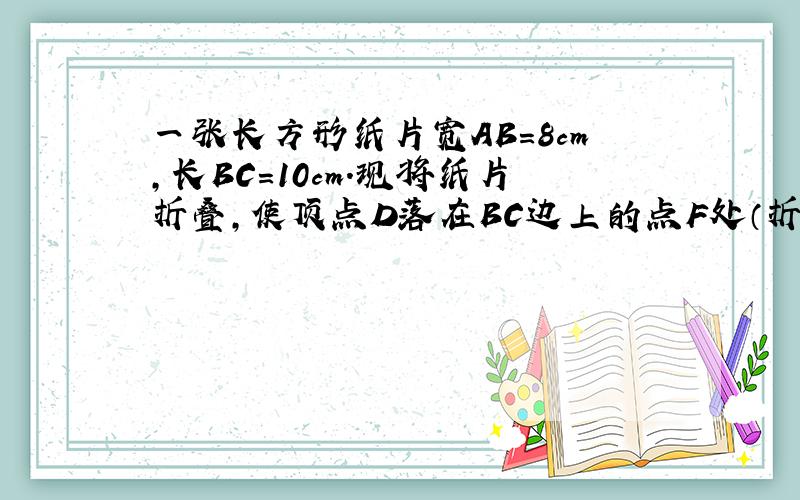 一张长方形纸片宽AB=8cm,长BC=10cm.现将纸片折叠,使顶点D落在BC边上的点F处(折